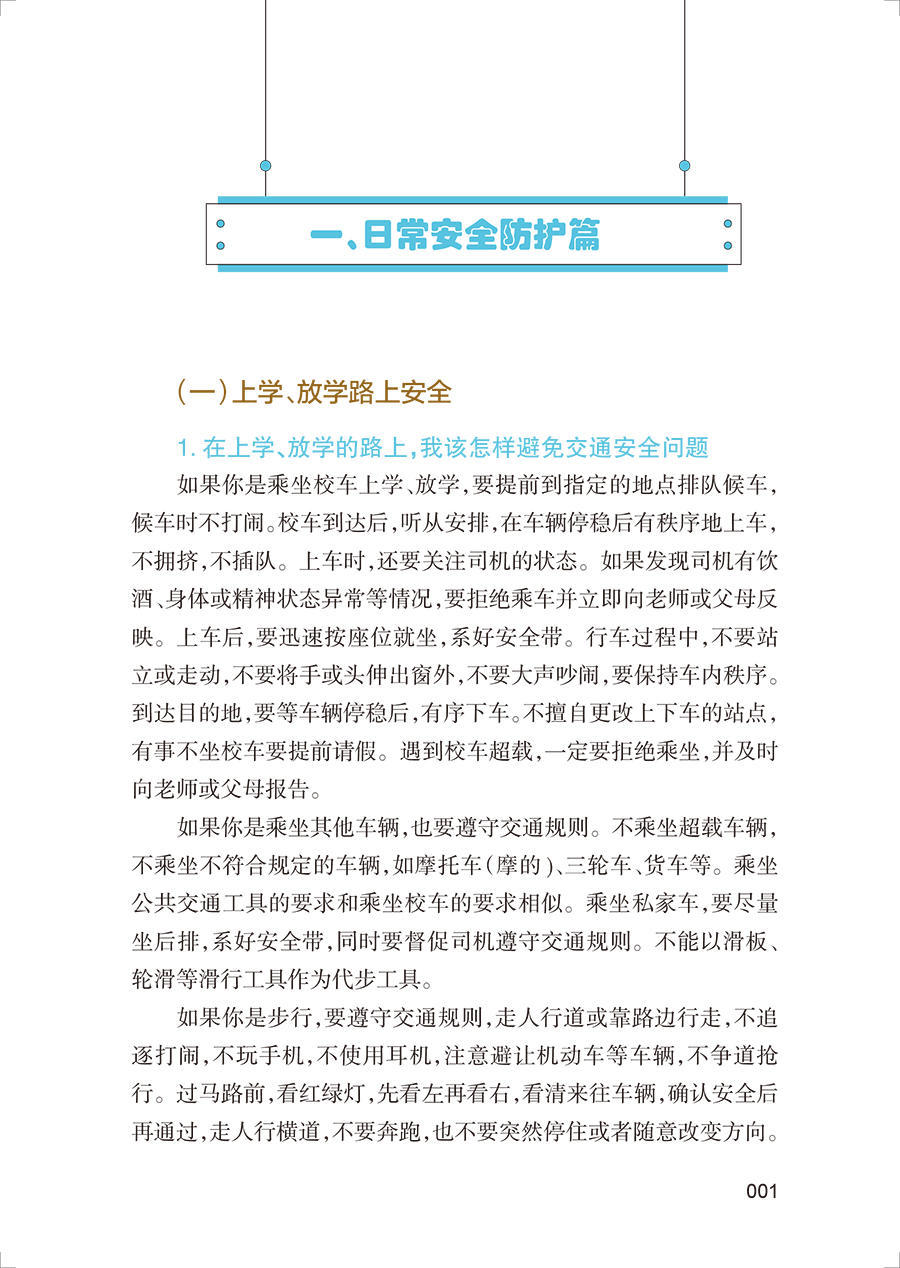 一、日常安全防护篇

（一）上学、放学路上安全

1. 在上学、放学的路上，我该怎样避免交通安全问题

如果你是乘坐校车上学、放学，要提前到指定的地点排队候车，候车时不打闹。校车到达后，听从安排，在车辆停稳后有秩序地上车，不拥挤，不插队。上车时，还要关注司机的状态。如果发现司机有饮酒、身体或精神状态异常等情况，要拒绝乘车并立即向老师或父母反映。上车后，要迅速按座位就坐，系好安全带。行车过程中，不要站立或走动，不要将手或头伸出窗外，不要大声吵闹，要保持车内秩序。到达目的地，要等车辆停稳后，有序下车。不擅自更改上下车的站点，有事不坐校车要提前请假。遇到校车超载，一定要拒绝乘坐，并及时向老师或父母报告。

如果你是乘坐其他车辆，也要遵守交通规则。不乘坐超载车辆，不乘坐不符合规定的车辆，如摩托车（摩的）、三轮车、货车等。乘坐公共交通工具的要求和乘坐校车的要求相似。乘坐私家车，要尽量坐后排，系好安全带，同时要督促司机遵守交通规则。不能以滑板、轮滑等滑行工具作为代步工具。

如果你是步行，要遵守交通规则，走人行道或靠路边行走，不追逐打闹，不玩手机，不使用耳机，注意避让机动车等车辆，不争道抢行。过马路前，看红绿灯，先看左再看右，看清来往车辆，确认安全后再通过，走人行横道，不要奔跑，也不要突然停住或者随意改变方向。

001